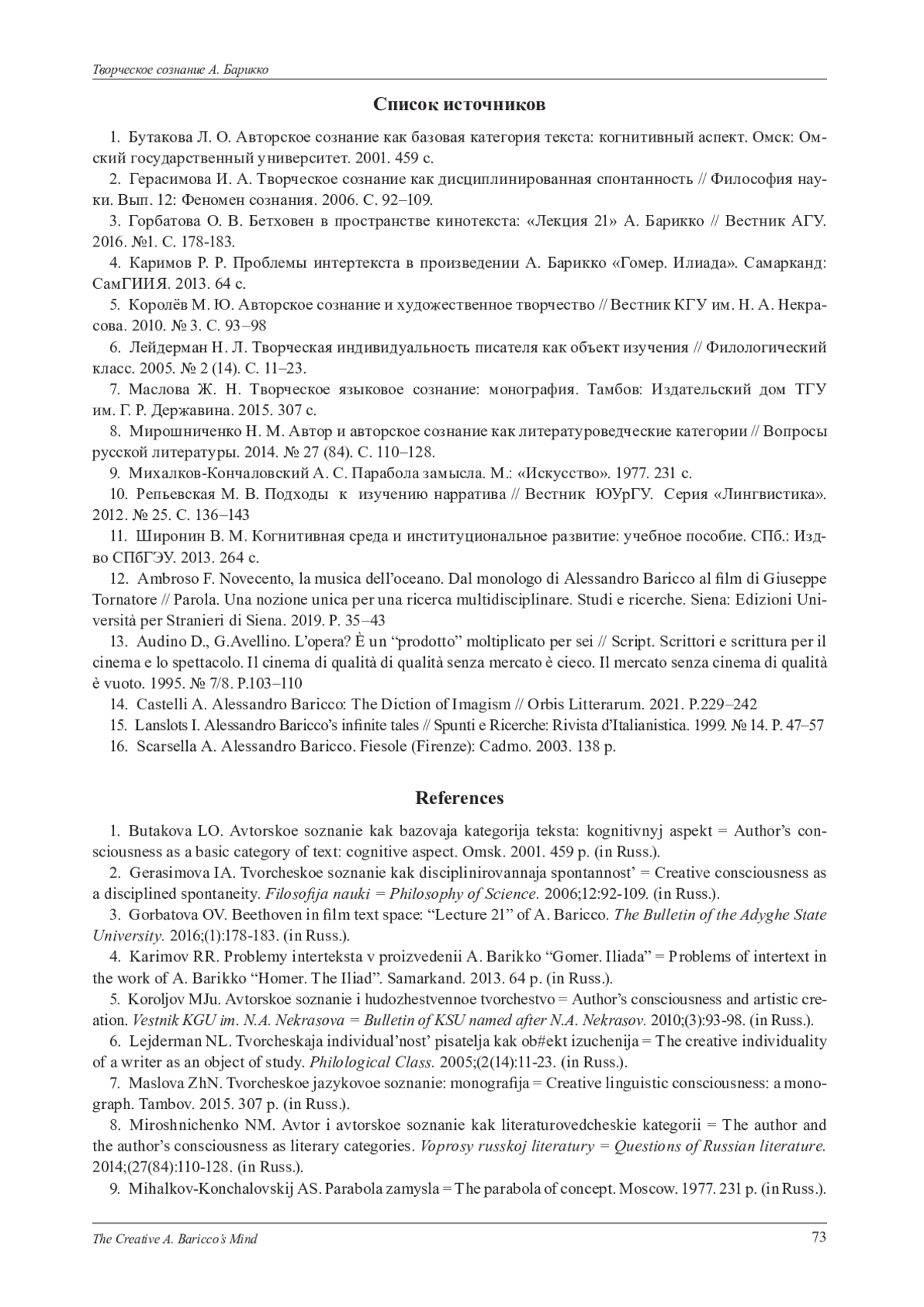 Творческое сознание А. Барикко

Список источников

1. Бутакова Л. О. Авторское сознание как базовая категория текста: когнитивный аспект. Омск: Омский государственный университет. 2001. 459 с.

2. Герасимова И. А. Творческое сознание как дисциплинированная спонтанность // Философия науки. Вып. 12: Феномен сознания. 2006. С. 92–109.

3. Горбатова О. В. Бетховен в пространстве кинотекста: «Лекция 21» А. Барикко // Вестник АГУ. 2016. №1. С. 178-183.

4. Каримов Р. Р. Проблемы интертекста в произведении А. Барикко «Гомер. Илиада». Самарканд: СамГИИЯ. 2013. 64 с.

5. Королёв М. Ю. Авторское сознание и художественное творчество // Вестник КГУ им. Н. А. Некрасова. 2010. № 3. С. 93–98

6. Лейдерман Н. Л. Творческая индивидуальность писателя как объект изучения // Филологический класс. 2005. № 2 (14). С. 11–23.

7. Маслова Ж. Н. Творческое языковое сознание: монография. Тамбов: Издательский дом ТГУ им. Г. Р. Державина. 2015. 307 с.

8. Мирошниченко Н. М. Автор и авторское сознание как литературоведческие категории // Вопросы русской литературы. 2014. № 27 (84). С. 110–128.

9. Михалков-Кончаловский А. С. Парабола замысла. М.: «Искусство». 1977. 231 с.

10. Репьевская М. В. Подходы к изучению нарратива // Вестник ЮУрГУ. Серия «Лингвистика». 2012. № 25. С. 136–143

11. Широнин В. М. Когнитивная среда и институциональное развитие: учебное пособие. СПб.: Изд-во СПбГЭУ. 2013. 264 с.

12. Ambroso F. Novecento, la musica dell’oceano. Dal monologo di Alessandro Baricco al film di Giuseppe Tornatore // Parola. Una nozione unica per una ricerca multidisciplinare. Studi e ricerche. Siena: Edizioni Università per Stranieri di Siena. 2019. P. 35–43

13. Audino D., G.Avellino. L’opera? È un “prodotto” moltiplicato per sei // Script. Scrittori e scrittura per il cinema e lo spettacolo. Il cinema di qualità di qualità senza mercato è cieco. Il mercato senza cinema di qualità è vuoto. 1995. № 7/8. P.103–110

14. Castelli A. Alessandro Baricco: The Diction of Imagism // Orbis Litterarum. 2021. P.229–242

15. Lanslots I. Alessandro Baricco’s infinite tales // Spunti e Ricerche: Rivista d’Italianistica. 1999. № 14. P. 47–57

16. Scarsella A. Alessandro Baricco. Fiesole (Firenze): Cadmo. 2003. 138 p.

References

1. Butakova LO. Avtorskoe soznanie kak bazovaja kategorija teksta: kognitivnyj aspekt = Author’s consciousness as a basic category of text: cognitive aspect. Omsk. 2001. 459 p. (in Russ.).

2. Gerasimova IA. Tvorcheskoe soznanie kak disciplinirovannaja spontannost’ = Creative consciousness as a disciplined spontaneity. Filosofija nauki = Philosophy of Science. 2006;12:92-109. (in Russ.).

3. Gorbatova OV. Beethoven in film text space: “Lecture 21” of A. Baricco. The Bulletin of the Adyghe State University. 2016;(1):178-183. (in Russ.).

4. Karimov RR. Problemy interteksta v proizvedenii A. Barikko “Gomer. Iliada” = Problems of intertext in the work of A. Barikko “Homer. The Iliad”. Samarkand. 2013. 64 p. (in Russ.).

5. Koroljov MJu. Avtorskoe soznanie i hudozhestvennoe tvorchestvo = Author’s consciousness and artistic creation. Vestnik KGU im. N.A. Nekrasova = Bulletin of KSU named after N.A. Nekrasov. 2010;(3):93-98. (in Russ.).

6. Lejderman NL. Tvorcheskaja individual’nost’ pisatelja kak ob#ekt izuchenija = The creative individuality of a writer as an object of study. Philological Class. 2005;(2(14):11-23. (in Russ.).

7. Maslova ZhN. Tvorcheskoe jazykovoe soznanie: monografija = Creative linguistic consciousness: a monograph. Tambov. 2015. 307 p. (in Russ.).

8. Miroshnichenko NM. Avtor i avtorskoe soznanie kak literaturovedcheskie kategorii = The author and the author’s consciousness as literary categories. Voprosy russkoj literatury = Questions of Russian literature. 2014;(27(84):110-128. (in Russ.).

9. Mihalkov-Konchalovskij AS. Parabola zamysla = The parabola of concept. Moscow. 1977. 231 p. (in Russ.).

The Creative A. Baricco’s Mind 73